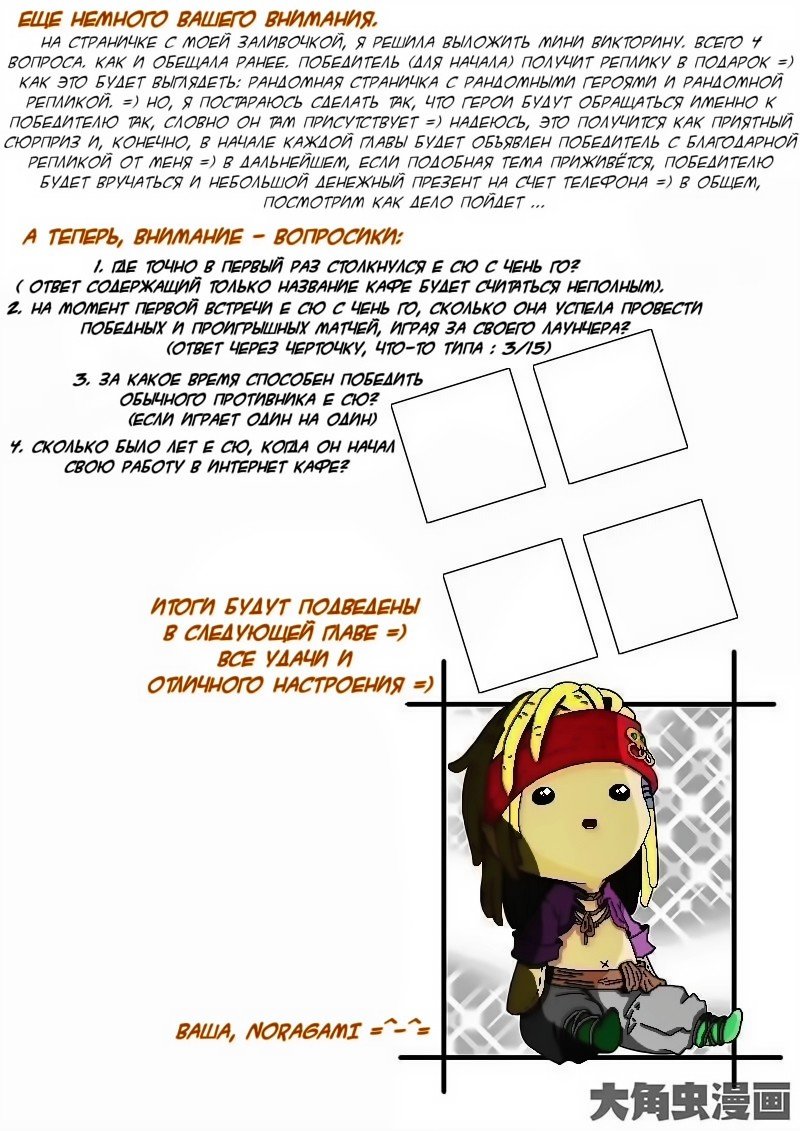 ЕЩЕ НЕМНОГО ВАШЕГО ВНИМАНИЯ.

НА СТРАНИЧКЕ С МОЕЙ ЗАЛИВОЧКОЙ, Я РЕШИЛА ВЫЛОЖИТЬ МИНИ ВИКТОРИНУ. ВСЕГО 4 ВОПРОСА. КАК И ОБЕЩАЛА РАНЕЕ. ПОБЕДИТЕЛЬ (ДЛЯ НАЧАЛА) ПОЛУЧИТ РЕПЛИКУ В ПОДАРОК =) КАК ЭТО БУДЕТ ВЫГЛЯДЕТЬ: РАНДОМНАЯ СТРАНИЧКА С РАНДОМНЫМИ ГЕРОЯМИ И РАНДОМНОЙ РЕПЛИКОЙ. =) НО, Я ПОСТАРАЮСЬ СДЕЛАТЬ ТАК, ЧТО ГЕРОИ БУДУТ ОБРАЩАТЬСЯ ИМЕННО К ПОБЕДИТЕЛЮ ТАК, СЛОВНО ОН ТАМ ПРИСУТСТВУЕТ =) НАДЕЮСЬ, ЭТО ПОЛУЧИТСЯ КАК ПРИЯТНЫЙ СЮРПРИЗ И, КОНЕЧНО, В НАЧАЛЕ КАЖДОЙ ГЛАВЫ БУДЕТ ОБЪЯВЛЕН ПОБЕДИТЕЛЬ С БЛАГОДАРНОЙ РЕПЛИКОЙ ОТ МЕНЯ =) В ДАЛЬНЕЙШЕМ, ЕСЛИ ПОДОБНАЯ ТЕМА ПРИЖИВЁТСЯ, ПОБЕДИТЕЛЮ БУДЕТ ВРУЧАТЬСЯ И НЕБОЛЬШОЙ ДЕНЕЖНЫЙ ПРЕЗЕНТ НА СЧЕТ ТЕЛЕФОНА =) В ОБЩЕМ, ПОСМОТРИМ КАК ДЕЛО ПОЙДЕТ ...

А ТЕПЕРЬ, ВНИМАНИЕ - ВОПРОСИКИ:

1. ГДЕ ТОЧНО В ПЕРВЫЙ РАЗ СТОЛКНУЛСЯ Е СЮ С ЧЕНЬ ГО?
( ОТВЕТ СОДЕРЖАЩИЙ ТОЛЬКО НАЗВАНИЕ КАФЕ БУДЕТ СЧИТАТЬСЯ НЕПОЛНЫМ).
2. НА МОМЕНТ ПЕРВОЙ ВСТРЕЧИ Е СЮ С ЧЕНЬ ГО, СКОЛЬКО ОНА УСПЕЛА ПРОВЕСТИ ПОБЕДНЫХ И ПРОИГРЫШНЫХ МАТЧЕЙ, ИГРАЯ ЗА СВОЕГО ЛАУНЧЕРА?
(ОТВЕТ ЧЕРЕЗ ЧЕРТОЧКУ, ЧТО-ТО ТИПА : 3/15)
3. ЗА КАКОЕ ВРЕМЯ СПОСОБЕН ПОБЕДИТЬ ОБЫЧНОГО ПРОТИВНИКА Е СЮ?
(ЕСЛИ ИГРАЕТ ОДИН НА ОДИН)
4. СКОЛЬКО БЫЛО ЛЕТ Е СЮ, КОГДА ОН НАЧАЛ СВОЮ РАБОТУ В ИНТЕРНЕТ КАФЕ?

ИТОГИ БУДУТ ПОДВЕДЕНЫ В СЛЕДУЮЩЕЙ ГЛАВЕ =)
ВСЕ УДАЧИ И ОТЛИЧНОГО НАСТРОЕНИЯ =)

ВАША, NORAGAMI =^-^=

大角虫漫画